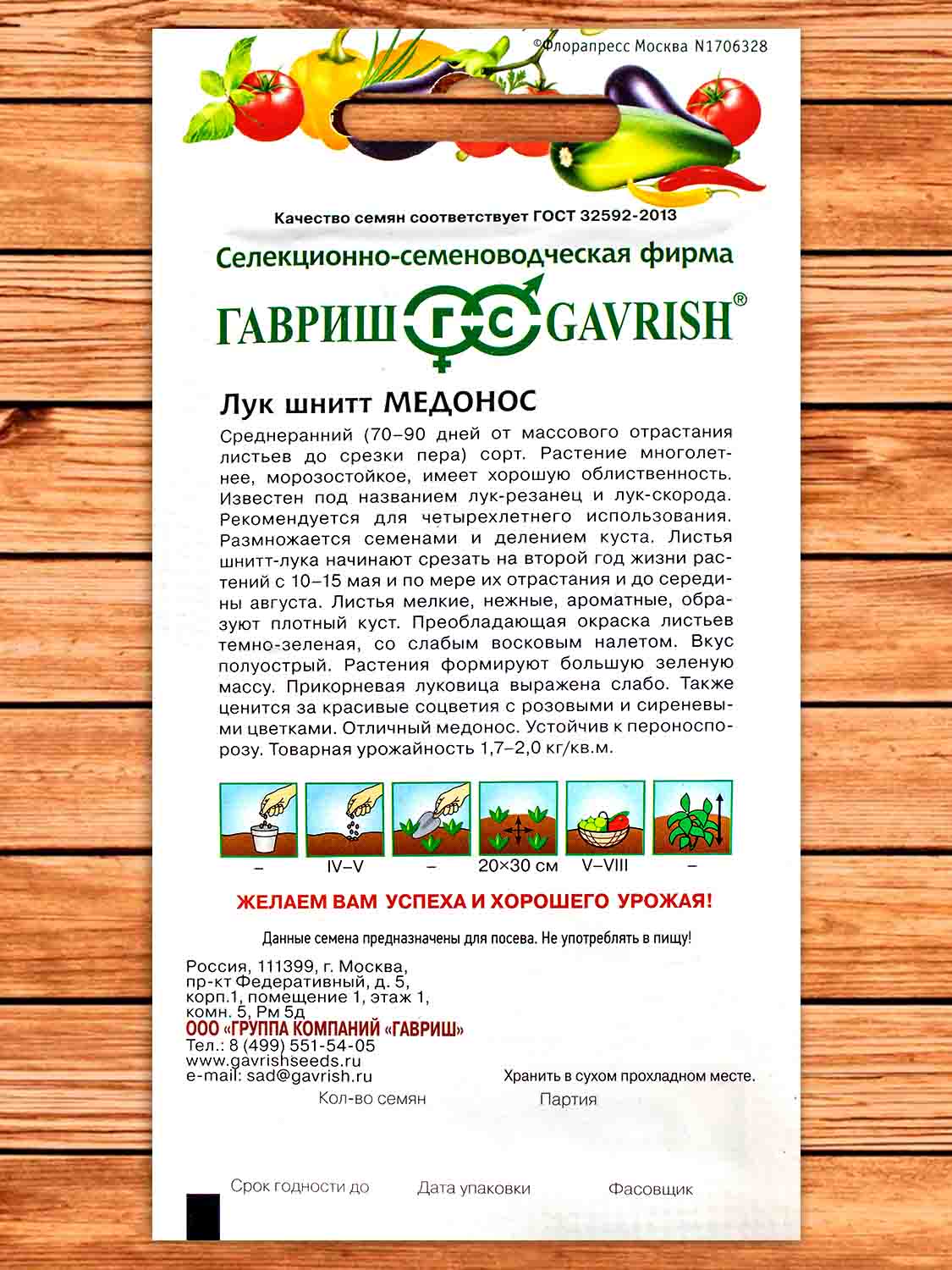 ©Флорапресс Москва N1706328

Качество семян соответствует ГОСТ 32592-2013

Селекционно-семеноводческая фирма

ГАВРИШ ГС GAVRISH®

Лук шнитт МЕДОНОС

Среднеранний (70–90 дней от массового отрастания листьев до срезки пера) сорт. Растение многолетнее, морозостойкое, имеет хорошую облиственность. Известен под названием лук-резанец и лук-скорода. Рекомендуется для четырехлетнего использования. Размножается семенами и делением куста. Листья шнитт-лука начинают срезать на второй год жизни растений с 10–15 мая и по мере их отрастания и до середины августа. Листья мелкие, нежные, ароматные, образуют плотный куст. Преобладающая окраска листьев темно-зеленая, со слабым восковым налетом. Вкус полуострый. Растения формируют большую зеленую массу. Прикорневая луковица выражена слабо. Также ценится за красивые соцветия с розовыми и сиреневыми цветками. Отличный медонос. Устойчив к пероноспорозу. Товарная урожайность 1,7–2,0 кг/кв.м.

– IV–V – 20×30 см V–VIII –

ЖЕЛАЕМ ВАМ УСПЕХА И ХОРОШЕГО УРОЖАЯ!

Данные семена предназначены для посева. Не употреблять в пищу!

Россия, 111399, г. Москва, пр-кт Федеративный, д. 5, корп.1, помещение 1, этаж 1, комн. 5, Рм 5д
ООО «ГРУППА КОМПАНИЙ «ГАВРИШ»
Тел.: 8 (499) 551-54-05
www.gavrishseeds.ru
e-mail: sad@gavrish.ru

Хранить в сухом прохладном месте.

Кол-во семян Партия

Срок годности до Дата упаковки Фасовщик